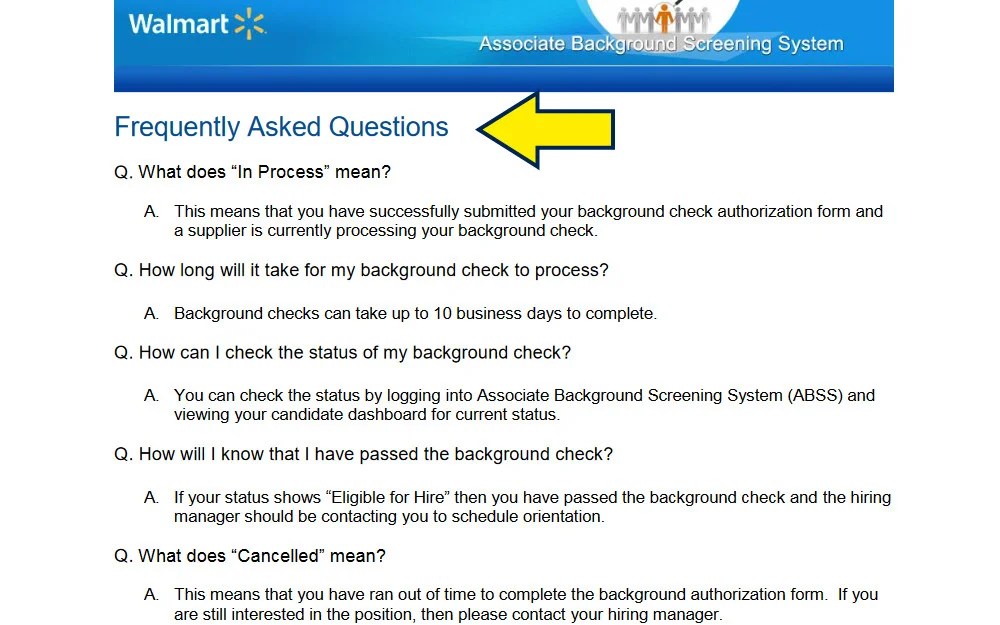 Walmart

Associate Background Screening System

Frequently Asked Questions

Q. What does “In Process” mean?

A. This means that you have successfully submitted your background check authorization form and a supplier is currently processing your background check.

Q. How long will it take for my background check to process?

A. Background checks can take up to 10 business days to complete.

Q. How can I check the status of my background check?

A. You can check the status by logging into Associate Background Screening System (ABSS) and viewing your candidate dashboard for current status.

Q. How will I know that I have passed the background check?

A. If your status shows “Eligible for Hire” then you have passed the background check and the hiring manager should be contacting you to schedule orientation.

Q. What does “Cancelled” mean?

A. This means that you have ran out of time to complete the background authorization form. If you are still interested in the position, then please contact your hiring manager.